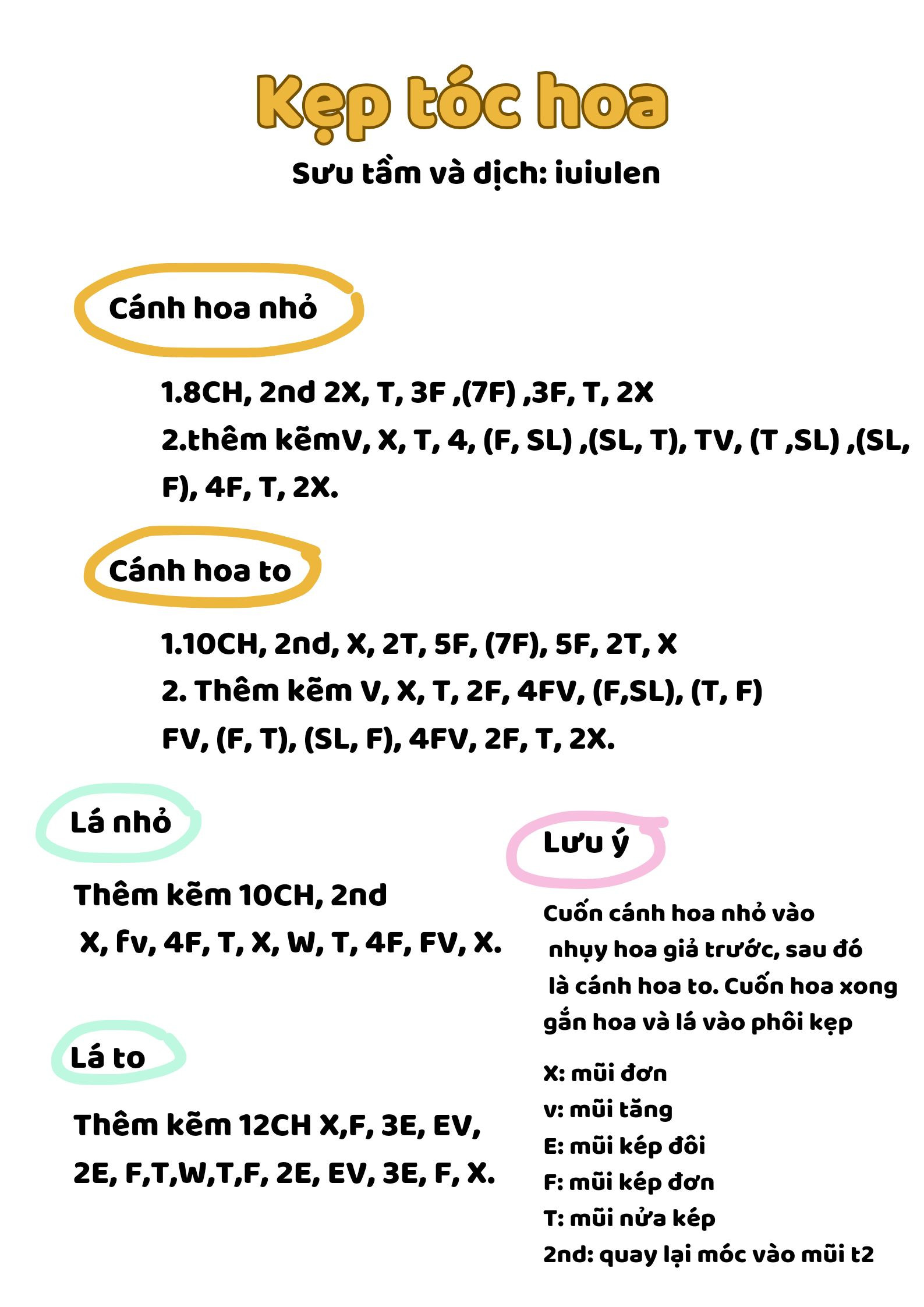 Kẹp tóc hoa

Sưu tầm và dịch: iuiulen

Cánh hoa nhỏ

1.8CH, 2nd 2X, T, 3F ,(7F) ,3F, T, 2X
2.thêm kẽmV, X, T, 4, (F, SL) ,(SL, T), TV, (T ,SL) ,(SL, F), 4F, T, 2X.

Cánh hoa to

1.10CH, 2nd, X, 2T, 5F, (7F), 5F, 2T, X
2. Thêm kẽm V, X, T, 2F, 4FV, (F,SL), (T, F) FV, (F, T), (SL, F), 4FV, 2F, T, 2X.

Lá nhỏ

Thêm kẽm 10CH, 2nd
X, fv, 4F, T, X, W, T, 4F, FV, X.

Lá to

Thêm kẽm 12CH X,F, 3E, EV, 2E, F,T,W,T,F, 2E, EV, 3E, F, X.

Lưu ý

Cuốn cánh hoa nhỏ vào nhụy hoa giả trước, sau đó là cánh hoa to. Cuốn hoa xong gắn hoa và lá vào phôi kẹp

X: mũi đơn
v: mũi tăng
E: mũi kép đôi
F: mũi kép đơn
T: mũi nửa kép
2nd: quay lại móc vào mũi t2